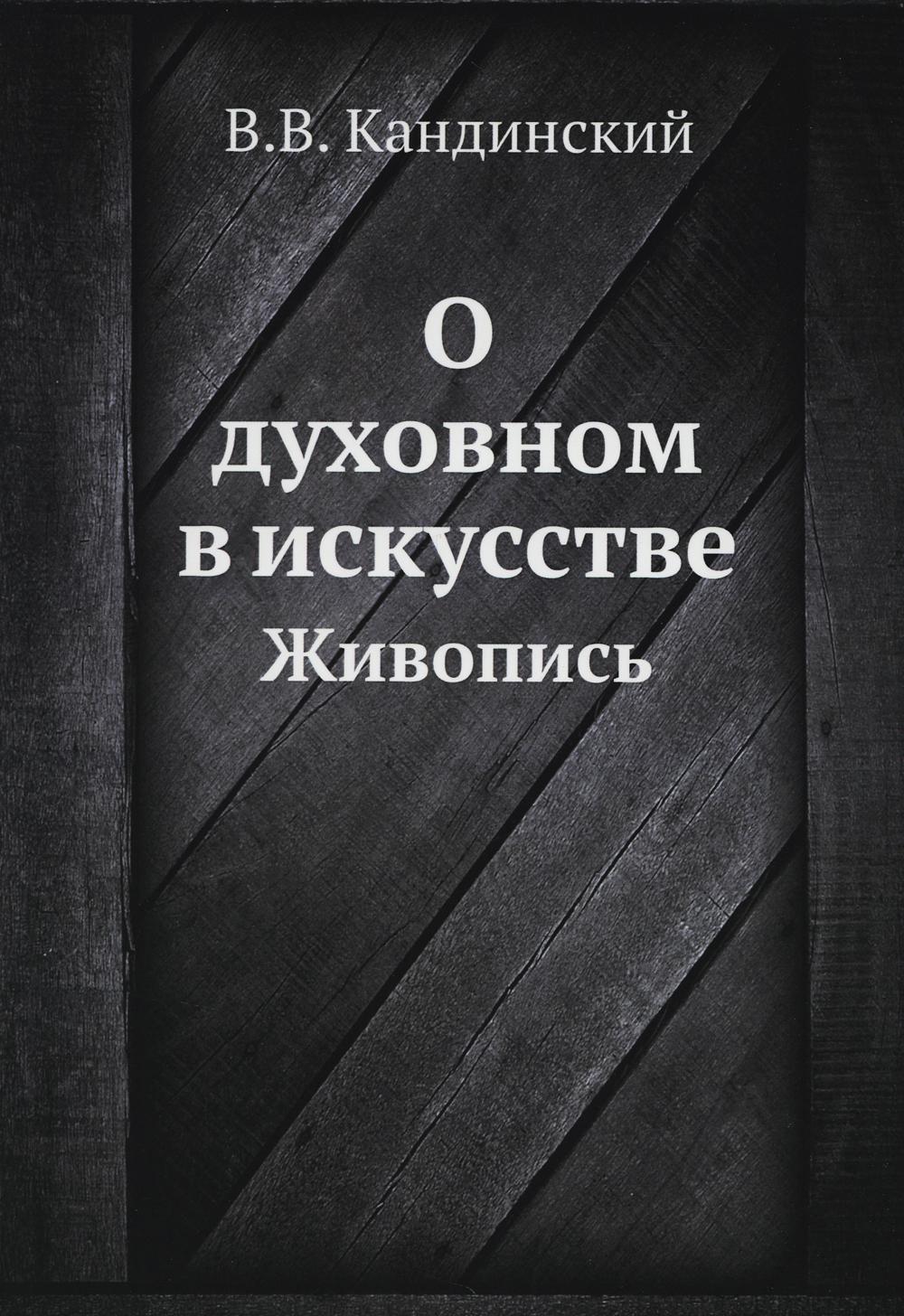 В.В. Кандинский

О духовном в искусстве
Живопись